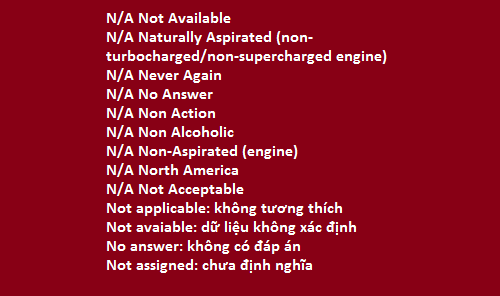 N/A Not Available
N/A Naturally Aspirated (non-turbocharged/non-supercharged engine)
N/A Never Again
N/A No Answer
N/A Non Action
N/A Non Alcoholic
N/A Non-Aspirated (engine)
N/A North America
N/A Not Acceptable
Not applicable: không tương thích
Not avaiable: dữ liệu không xác định
No answer: không có đáp án
Not assigned: chưa định nghĩa